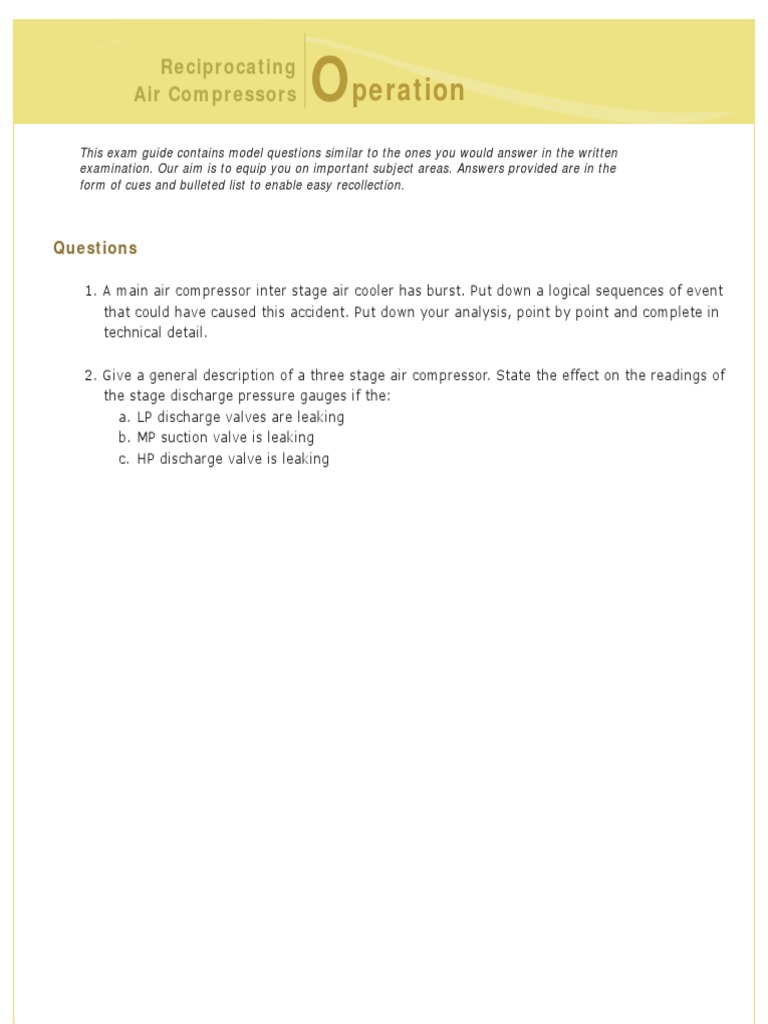 Reciprocating Air Compressors

Operation

This exam guide contains model questions similar to the ones you would answer in the written examination. Our aim is to equip you on important subject areas. Answers provided are in the form of cues and bulleted list to enable easy recollection.

Questions

1. A main air compressor inter stage air cooler has burst. Put down a logical sequences of event that could have caused this accident. Put down your analysis, point by point and complete in technical detail.

2. Give a general description of a three stage air compressor. State the effect on the readings of the stage discharge pressure gauges if the:
a. LP discharge valves are leaking
b. MP suction valve is leaking
c. HP discharge valve is leaking